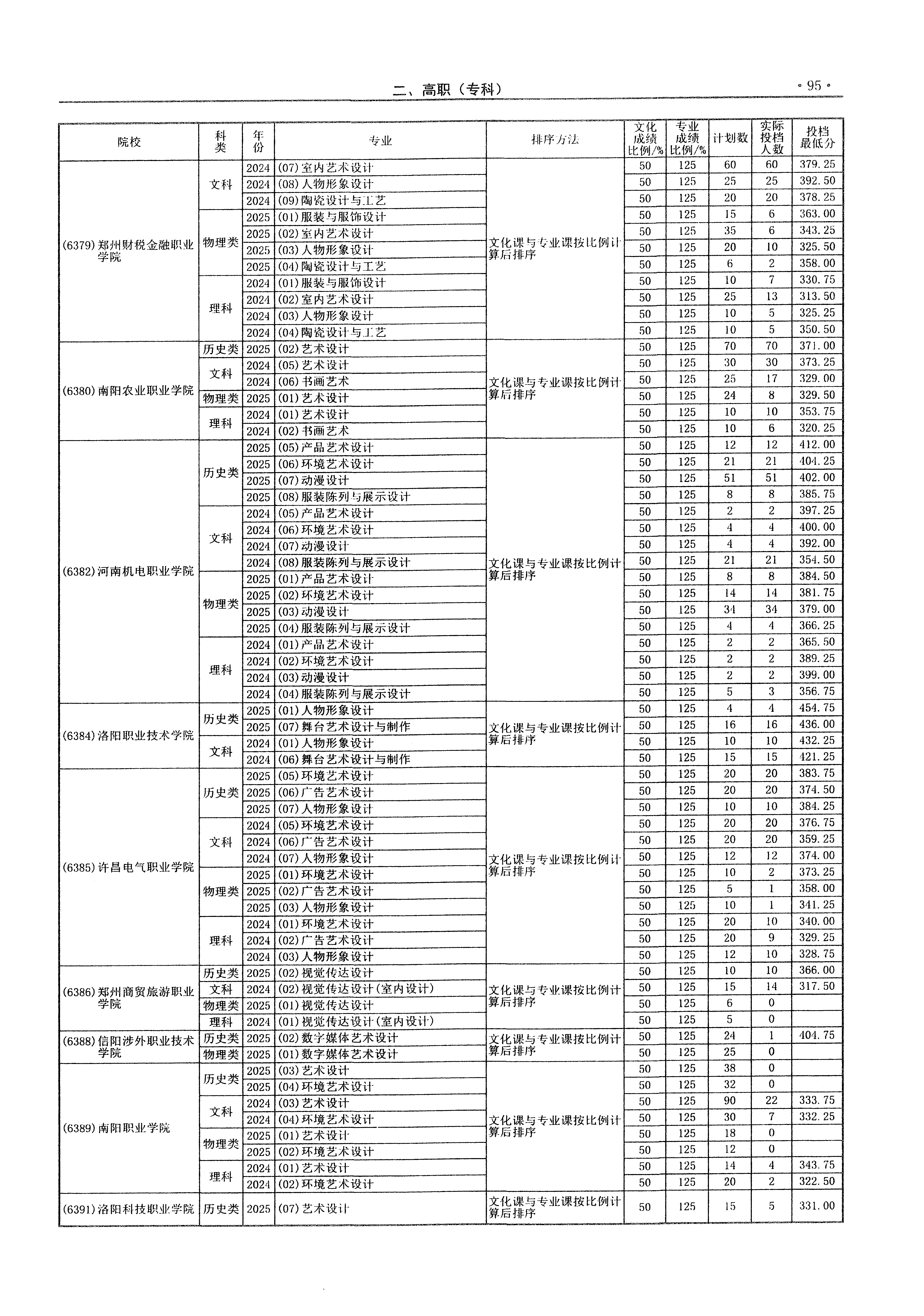 二、高职（专科）

·95·

| 院校 | 科类 | 年份 | 专业 | 排序方法 | 文化成绩比例/% | 专业成绩比例/% | 计划数 | 实际投档人数 | 投档最低分 |
|---|---|---|---|---|---|---|---|---|---|
| (6379)郑州财税金融职业学院 | 文科 | 2024 | (07)室内艺术设计 | 文化课与专业课按比例计算后排序 | 50 | 125 | 60 | 60 | 379.25 |
| | | 2024 | (08)人物形象设计 | | 50 | 125 | 25 | 25 | 392.50 |
| | | 2024 | (09)陶瓷设计与工艺 | | 50 | 125 | 20 | 20 | 378.25 |
| | 物理类 | 2025 | (01)服装与服饰设计 | | 50 | 125 | 15 | 6 | 363.00 |
| | | 2025 | (02)室内艺术设计 | | 50 | 125 | 35 | 6 | 343.25 |
| | | 2025 | (03)人物形象设计 | | 50 | 125 | 20 | 10 | 325.50 |
| | | 2025 | (04)陶瓷设计与工艺 | | 50 | 125 | 6 | 2 | 358.00 |
| | 理科 | 2024 | (01)服装与服饰设计 | | 50 | 125 | 10 | 7 | 330.75 |
| | | 2024 | (02)室内艺术设计 | | 50 | 125 | 25 | 13 | 313.50 |
| | | 2024 | (03)人物形象设计 | | 50 | 125 | 10 | 5 | 325.25 |
| | | 2024 | (04)陶瓷设计与工艺 | | 50 | 125 | 10 | 5 | 350.50 |
| (6380)南阳农业职业学院 | 历史类 | 2025 | (02)艺术设计 | 文化课与专业课按比例计算后排序 | 50 | 125 | 70 | 70 | 371.00 |
| | 文科 | 2024 | (05)艺术设计 | | 50 | 125 | 30 | 30 | 373.25 |
| | | 2024 | (06)书画艺术 | | 50 | 125 | 25 | 17 | 329.00 |
| | 物理类 | 2025 | (01)艺术设计 | | 50 | 125 | 24 | 8 | 329.50 |
| | 理科 | 2024 | (01)艺术设计 | | 50 | 125 | 10 | 10 | 353.75 |
| | | 2024 | (02)书画艺术 | | 50 | 125 | 10 | 6 | 320.25 |
| (6382)河南机电职业学院 | 历史类 | 2025 | (05)产品艺术设计 | 文化课与专业课按比例计算后排序 | 50 | 125 | 12 | 12 | 412.00 |
| | | 2025 | (06)环境艺术设计 | | 50 | 125 | 21 | 21 | 404.25 |
| | | 2025 | (07)动漫设计 | | 50 | 125 | 51 | 51 | 402.00 |
| | | 2025 | (08)服装陈列与展示设计 | | 50 | 125 | 8 | 8 | 385.75 |
| | 文科 | 2024 | (05)产品艺术设计 | | 50 | 125 | 2 | 2 | 397.25 |
| | | 2024 | (06)环境艺术设计 | | 50 | 125 | 4 | 4 | 400.00 |
| | | 2024 | (07)动漫设计 | | 50 | 125 | 4 | 4 | 392.00 |
| | | 2024 | (08)服装陈列与展示设计 | | 50 | 125 | 21 | 21 | 354.50 |
| | 物理类 | 2025 | (01)产品艺术设计 | | 50 | 125 | 8 | 8 | 384.50 |
| | | 2025 | (02)环境艺术设计 | | 50 | 125 | 14 | 14 | 381.75 |
| | | 2025 | (03)动漫设计 | | 50 | 125 | 34 | 34 | 379.00 |
| | | 2025 | (04)服装陈列与展示设计 | | 50 | 125 | 4 | 4 | 366.25 |
| | 理科 | 2024 | (01)产品艺术设计 | | 50 | 125 | 2 | 2 | 365.50 |
| | | 2024 | (02)环境艺术设计 | | 50 | 125 | 2 | 2 | 389.25 |
| | | 2024 | (03)动漫设计 | | 50 | 125 | 2 | 2 | 399.00 |
| | | 2024 | (04)服装陈列与展示设计 | | 50 | 125 | 5 | 3 | 356.75 |
| (6384)洛阳职业技术学院 | 历史类 | 2025 | (01)人物形象设计 | 文化课与专业课按比例计算后排序 | 50 | 125 | 4 | 4 | 454.75 |
| | | 2025 | (07)舞台艺术设计与制作 | | 50 | 125 | 16 | 16 | 436.00 |
| | 文科 | 2024 | (01)人物形象设计 | | 50 | 125 | 10 | 10 | 432.25 |
| | | 2024 | (06)舞台艺术设计与制作 | | 50 | 125 | 15 | 15 | 421.25 |
| (6385)许昌电气职业学院 | 历史类 | 2025 | (05)环境艺术设计 | 文化课与专业课按比例计算后排序 | 50 | 125 | 20 | 20 | 383.75 |
| | | 2025 | (06)广告艺术设计 | | 50 | 125 | 20 | 20 | 374.50 |
| | | 2025 | (07)人物形象设计 | | 50 | 125 | 10 | 10 | 384.25 |
| | 文科 | 2024 | (05)环境艺术设计 | | 50 | 125 | 20 | 20 | 376.75 |
| | | 2024 | (06)广告艺术设计 | | 50 | 125 | 20 | 20 | 359.25 |
| | | 2024 | (07)人物形象设计 | | 50 | 125 | 12 | 12 | 374.00 |
| | 物理类 | 2025 | (01)环境艺术设计 | | 50 | 125 | 10 | 2 | 373.25 |
| | | 2025 | (02)广告艺术设计 | | 50 | 125 | 5 | 1 | 358.00 |
| | | 2025 | (03)人物形象设计 | | 50 | 125 | 10 | 1 | 341.25 |
| | 理科 | 2024 | (01)环境艺术设计 | | 50 | 125 | 20 | 10 | 340.00 |
| | | 2024 | (02)广告艺术设计 | | 50 | 125 | 20 | 9 | 329.25 |
| | | 2024 | (03)人物形象设计 | | 50 | 125 | 12 | 10 | 328.75 |
| (6386)郑州商贸旅游职业学院 | 历史类 | 2025 | (02)视觉传达设计 | 文化课与专业课按比例计算后排序 | 50 | 125 | 10 | 10 | 366.00 |
| | 文科 | 2024 | (02)视觉传达设计(室内设计) | | 50 | 125 | 15 | 14 | 317.50 |
| | 物理类 | 2025 | (01)视觉传达设计 | | 50 | 125 | 6 | 0 | |
| | 理科 | 2024 | (01)视觉传达设计(室内设计) | | 50 | 125 | 5 | 0 | |
| (6388)信阳涉外职业技术学院 | 历史类 | 2025 | (02)数字媒体艺术设计 | 文化课与专业课按比例计算后排序 | 50 | 125 | 24 | 1 | 404.75 |
| | 物理类 | 2025 | (01)数字媒体艺术设计 | | 50 | 125 | 25 | 0 | |
| (6389)南阳职业学院 | 历史类 | 2025 | (03)艺术设计 | 文化课与专业课按比例计算后排序 | 50 | 125 | 38 | 0 | |
| | | 2025 | (04)环境艺术设计 | | 50 | 125 | 32 | 0 | |
| | 文科 | 2024 | (03)艺术设计 | | 50 | 125 | 90 | 22 | 333.75 |
| | | 2024 | (04)环境艺术设计 | | 50 | 125 | 30 | 7 | 332.25 |
| | 物理类 | 2025 | (01)艺术设计 | | 50 | 125 | 18 | 0 | |
| | | 2025 | (02)环境艺术设计 | | 50 | 125 | 12 | 0 | |
| | 理科 | 2024 | (01)艺术设计 | | 50 | 125 | 14 | 4 | 343.75 |
| | | 2024 | (02)环境艺术设计 | | 50 | 125 | 20 | 2 | 322.50 |
| (6391)洛阳科技职业学院 | 历史类 | 2025 | (07)艺术设计 | 文化课与专业课按比例计算后排序 | 50 | 125 | 15 | 5 | 331.00 |